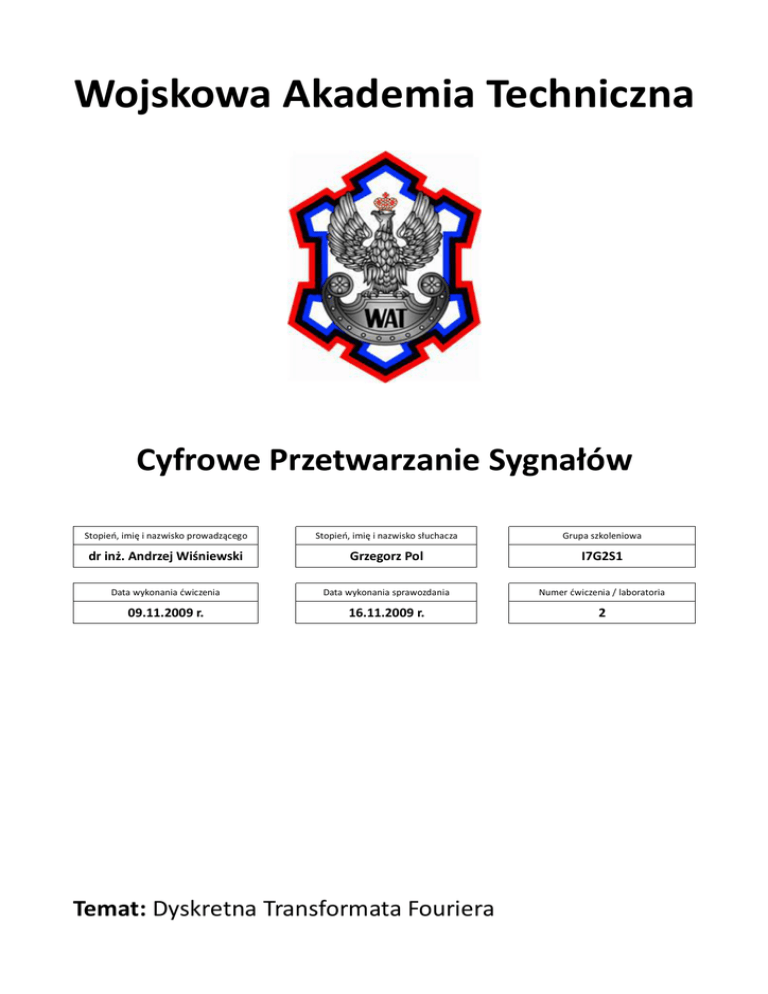 Wojskowa Akademia Techniczna

WAT

Cyfrowe Przetwarzanie Sygnałów

| Stopień, imię i nazwisko prowadzącego | Stopień, imię i nazwisko słuchacza | Grupa szkoleniowa |
|---|---|---|
| dr inż. Andrzej Wiśniewski | Grzegorz Pol | I7G2S1 |

| Data wykonania ćwiczenia | Data wykonania sprawozdania | Numer ćwiczenia / laboratoria |
|---|---|---|
| 09.11.2009 r. | 16.11.2009 r. | 2 |

Temat: Dyskretna Transformata Fouriera